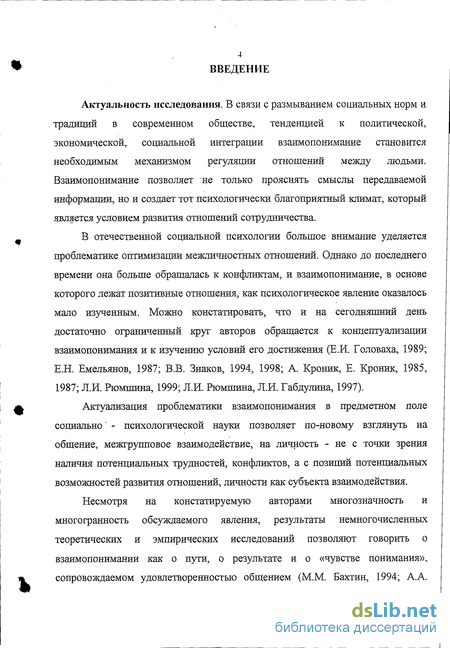 4

ВВЕДЕНИЕ

Актуальность исследования. В связи с размыванием социальных норм и традиций в современном обществе, тенденцией к политической, экономической, социальной интеграции взаимопонимание становится необходимым механизмом регуляции отношений между людьми. Взаимопонимание позволяет не только прояснять смыслы передаваемой информации, но и создает тот психологически благоприятный климат, который является условием развития отношений сотрудничества.

В отечественной социальной психологии большое внимание уделяется проблематике оптимизации межличностных отношений. Однако до последнего времени она больше обращалась к конфликтам, и взаимопонимание, в основе которого лежат позитивные отношения, как психологическое явление оказалось мало изученным. Можно констатировать, что и на сегодняшний день достаточно ограниченный круг авторов обращается к концептуализации взаимопонимания и к изучению условий его достижения (Е.И. Головаха, 1989; Е.Н. Емельянов, 1987; В.В. Знаков, 1994, 1998; А. Кроник, Е. Кроник, 1985, 1987; Л.И. Рюмшина, 1999; Л.И. Рюмшина, Л.И. Габдулина, 1997).

Актуализация проблематики взаимопонимания в предметном поле социально - психологической науки позволяет по-новому взглянуть на общение, межгрупповое взаимодействие, на личность - не с точки зрения наличия потенциальных трудностей, конфликтов, а с позиций потенциальных возможностей развития отношений, личности как субъекта взаимодействия.

Несмотря на констатируемую авторами многозначность и многогранность обсуждаемого явления, результаты немногочисленных теоретических и эмпирических исследований позволяют говорить о взаимопонимании как о пути, о результате и о «чувстве понимания», сопровождаемом удовлетворенностью общением (М.М. Бахтин, 1994; А.А.

dsLib.net
библиотека диссертаций